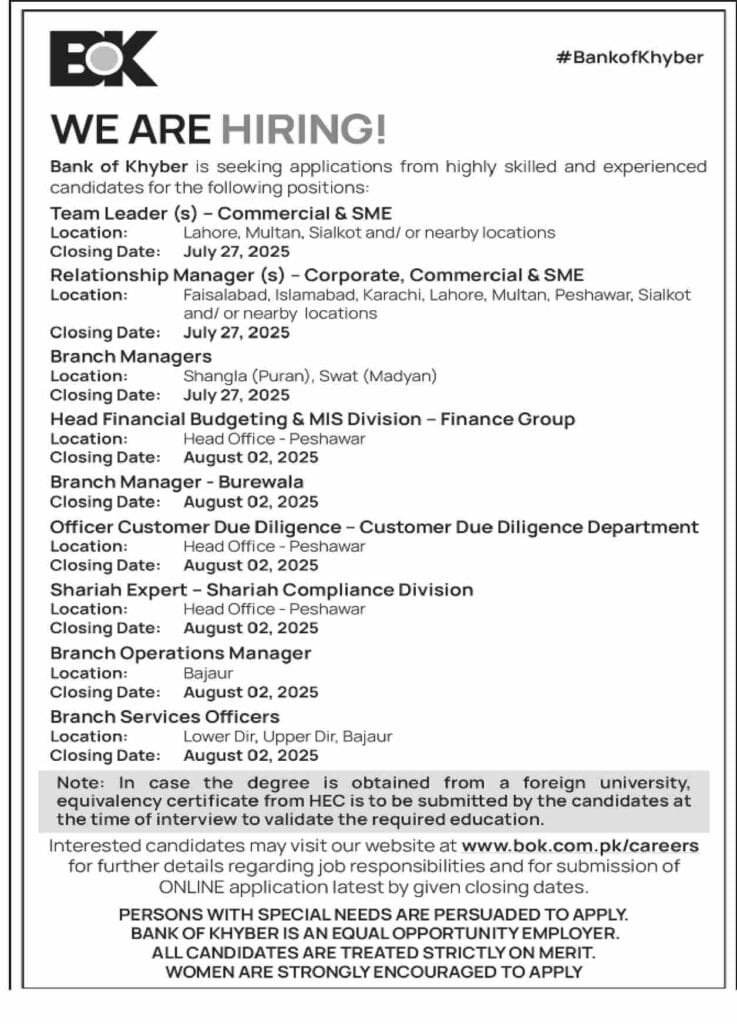 BOK

#BankofKhyber

WE ARE HIRING!

Bank of Khyber is seeking applications from highly skilled and experienced candidates for the following positions:

Team Leader (s) – Commercial & SME
Location: Lahore, Multan, Sialkot and/ or nearby locations
Closing Date: July 27, 2025

Relationship Manager (s) – Corporate, Commercial & SME
Location: Faisalabad, Islamabad, Karachi, Lahore, Multan, Peshawar, Sialkot and/ or nearby locations
Closing Date: July 27, 2025

Branch Managers
Location: Shangla (Puran), Swat (Madyan)
Closing Date: July 27, 2025

Head Financial Budgeting & MIS Division – Finance Group
Location: Head Office - Peshawar
Closing Date: August 02, 2025

Branch Manager - Burewala
Closing Date: August 02, 2025

Officer Customer Due Diligence – Customer Due Diligence Department
Location: Head Office - Peshawar
Closing Date: August 02, 2025

Shariah Expert – Shariah Compliance Division
Location: Head Office - Peshawar
Closing Date: August 02, 2025

Branch Operations Manager
Location: Bajaur
Closing Date: August 02, 2025

Branch Services Officers
Location: Lower Dir, Upper Dir, Bajaur
Closing Date: August 02, 2025

Note: In case the degree is obtained from a foreign university, equivalency certificate from HEC is to be submitted by the candidates at the time of interview to validate the required education.

Interested candidates may visit our website at www.bok.com.pk/careers for further details regarding job responsibilities and for submission of ONLINE application latest by given closing dates.

PERSONS WITH SPECIAL NEEDS ARE PERSUADED TO APPLY.
BANK OF KHYBER IS AN EQUAL OPPORTUNITY EMPLOYER.
ALL CANDIDATES ARE TREATED STRICTLY ON MERIT.
WOMEN ARE STRONGLY ENCOURAGED TO APPLY